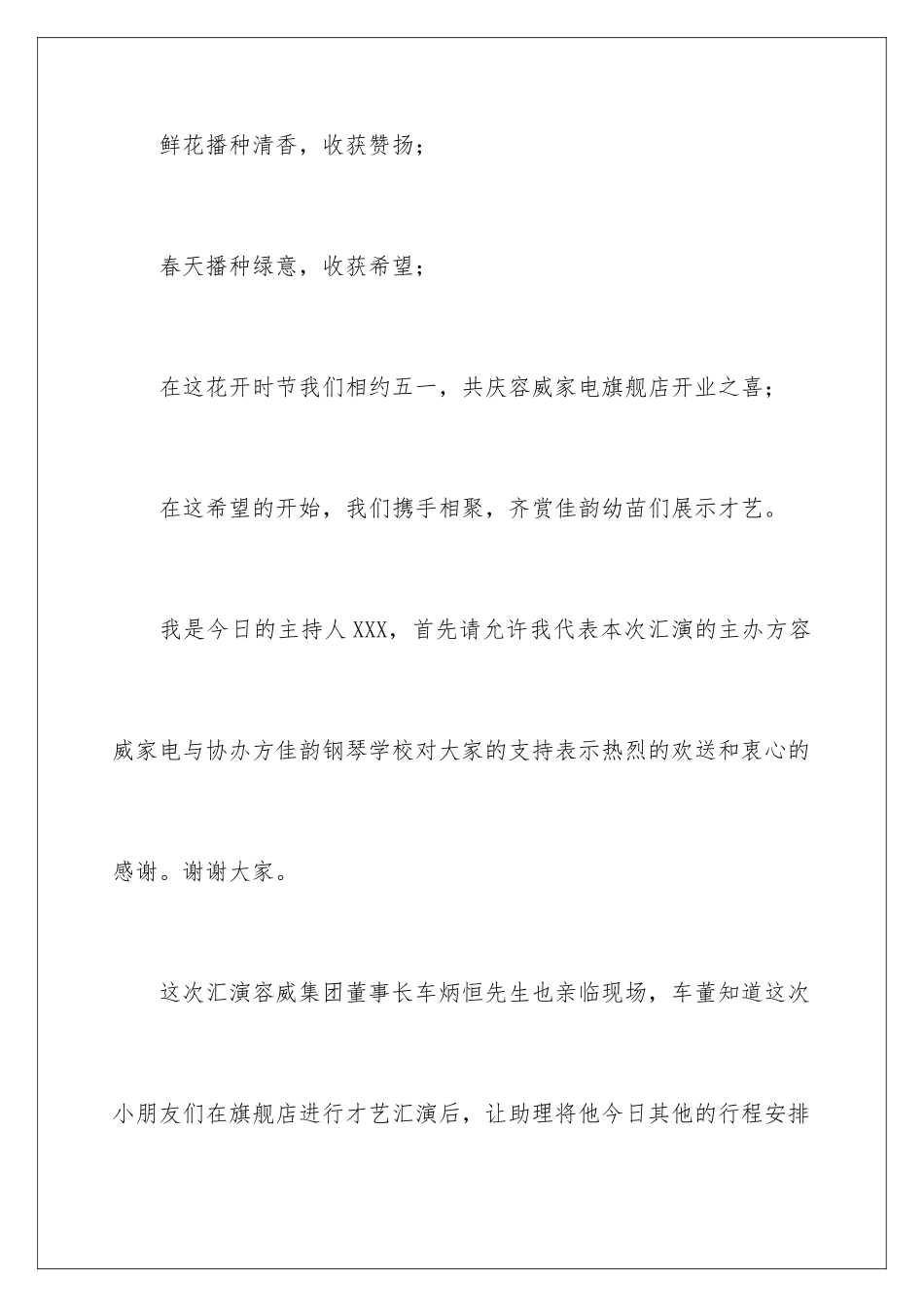 鲜花播种清香，收获赞扬；

春天播种绿意，收获希望；

在这花开时节我们相约五一，共庆容威家电旗舰店开业之喜；

在这希望的开始，我们携手相聚，齐赏佳韵幼苗们展示才艺。

我是今日的主持人XXX，首先请允许我代表本次汇演的主办方容威家电与协办方佳韵钢琴学校对大家的支持表示热烈的欢送和衷心的感谢。谢谢大家。

这次汇演容威集团董事长车炳恒先生也亲临现场，车董知道这次小朋友们在旗舰店进行才艺汇演后，让助理将他今日其他的行程安排